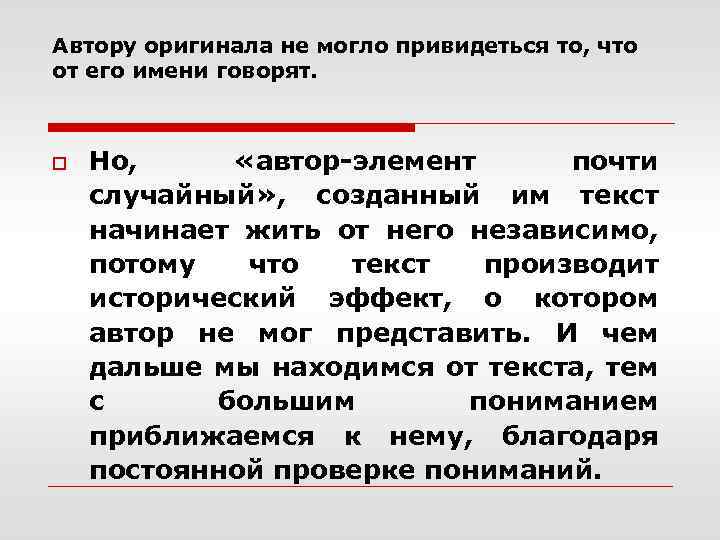 Автору оригинала не могло привидеться то, что от его имени говорят.

Но, «автор-элемент почти случайный», созданный им текст начинает жить от него независимо, потому что текст производит исторический эффект, о котором автор не мог представить. И чем дальше мы находимся от текста, тем с большим пониманием приближаемся к нему, благодаря постоянной проверке пониманий.